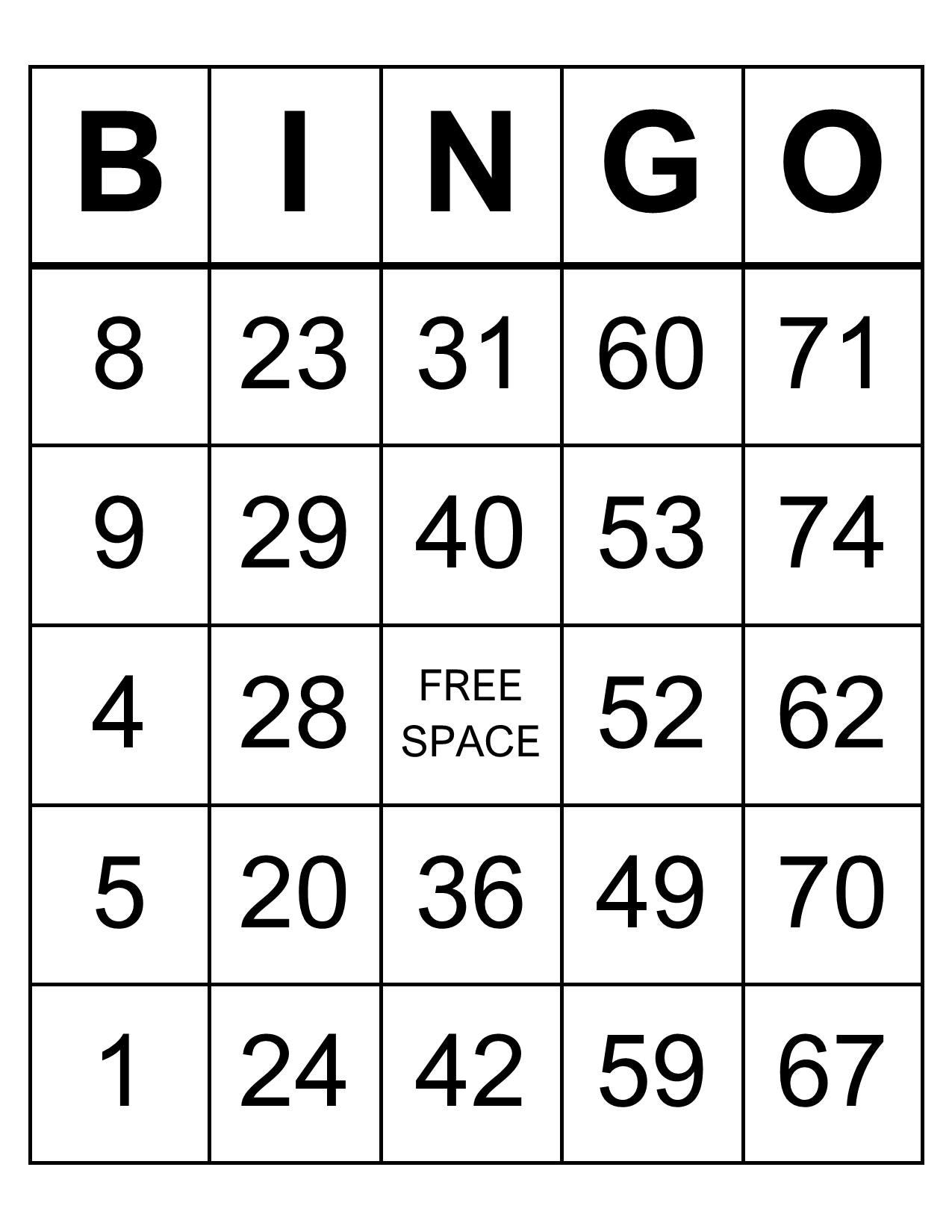 | B | I | N | G | O |
|---|---|---|---|---|
| 8 | 23 | 31 | 60 | 71 |
| 9 | 29 | 40 | 53 | 74 |
| 4 | 28 | FREE SPACE | 52 | 62 |
| 5 | 20 | 36 | 49 | 70 |
| 1 | 24 | 42 | 59 | 67 |